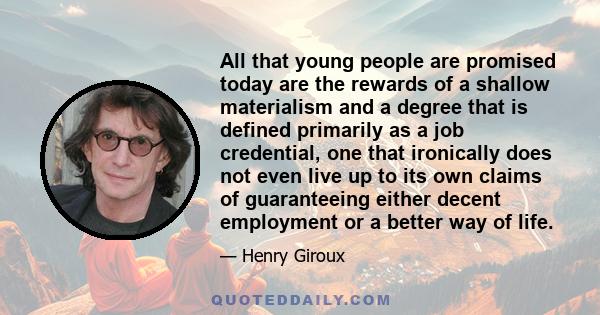 All that young people are promised today are the rewards of a shallow materialism and a degree that is defined primarily as a job credential, one that ironically does not even live up to its own claims of guaranteeing either decent employment or a better way of life.

— Henry Giroux

QUOTEDDAILY.COM